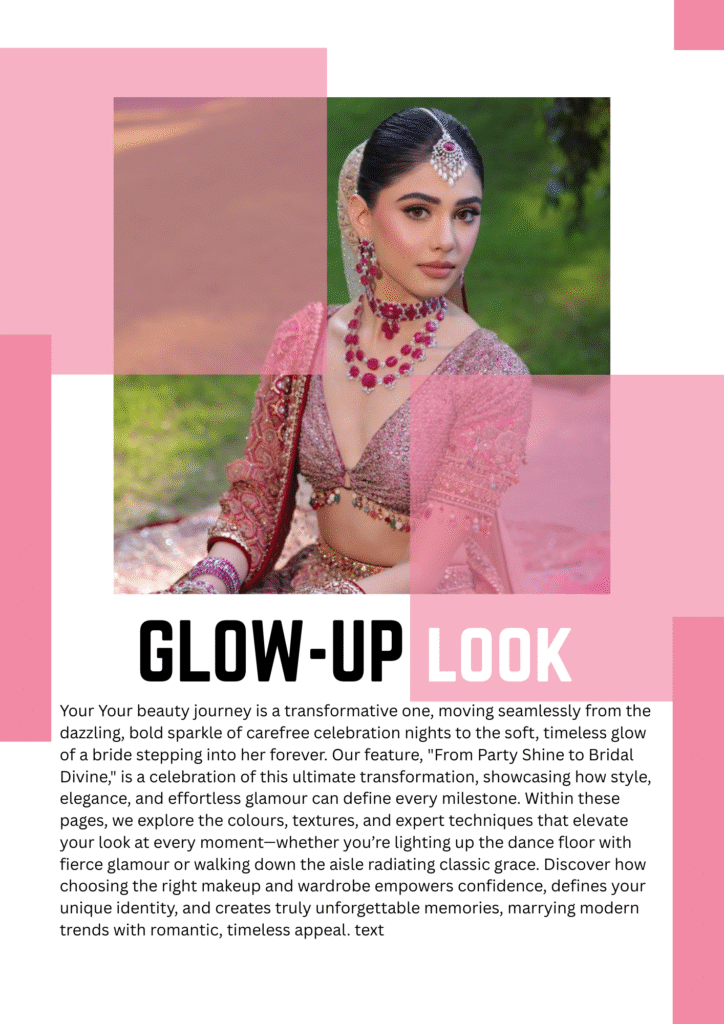 GLOW-UP LOOK

Your Your beauty journey is a transformative one, moving seamlessly from the dazzling, bold sparkle of carefree celebration nights to the soft, timeless glow of a bride stepping into her forever. Our feature, "From Party Shine to Bridal Divine," is a celebration of this ultimate transformation, showcasing how style, elegance, and effortless glamour can define every milestone. Within these pages, we explore the colours, textures, and expert techniques that elevate your look at every moment—whether you're lighting up the dance floor with fierce glamour or walking down the aisle radiating classic grace. Discover how choosing the right makeup and wardrobe empowers confidence, defines your unique identity, and creates truly unforgettable memories, marrying modern trends with romantic, timeless appeal. text